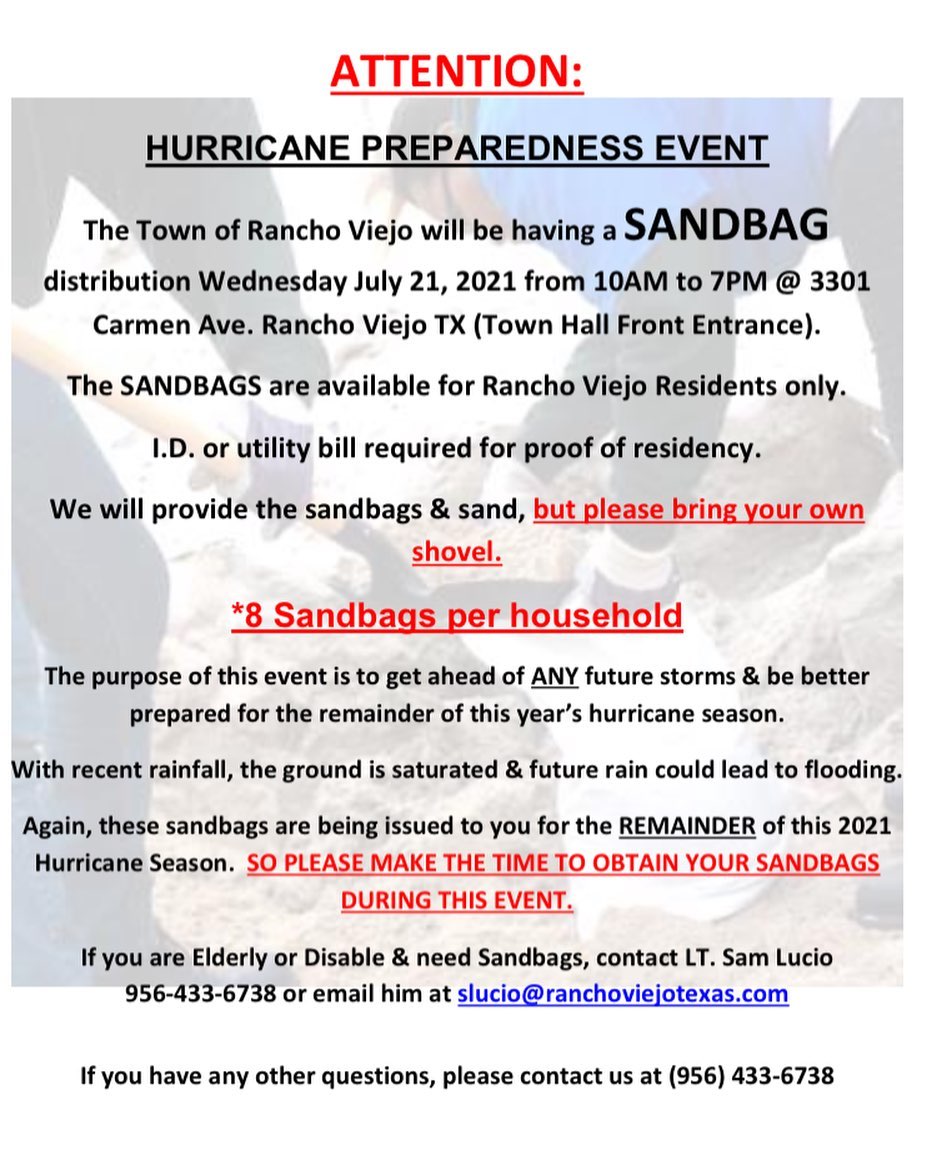 ATTENTION:

HURRICANE PREPAREDNESS EVENT

The Town of Rancho Viejo will be having a SANDBAG distribution Wednesday July 21, 2021 from 10AM to 7PM @ 3301 Carmen Ave. Rancho Viejo TX (Town Hall Front Entrance).

The SANDBAGS are available for Rancho Viejo Residents only.

I.D. or utility bill required for proof of residency.

We will provide the sandbags & sand, but please bring your own shovel.

*8 Sandbags per household

The purpose of this event is to get ahead of ANY future storms & be better prepared for the remainder of this year's hurricane season.

With recent rainfall, the ground is saturated & future rain could lead to flooding.

Again, these sandbags are being issued to you for the REMAINDER of this 2021 Hurricane Season. SO PLEASE MAKE THE TIME TO OBTAIN YOUR SANDBAGS DURING THIS EVENT.

If you are Elderly or Disable & need Sandbags, contact LT. Sam Lucio 956-433-6738 or email him at slucio@ranchoviejotexas.com

If you have any other questions, please contact us at (956) 433-6738